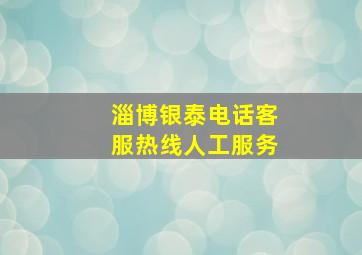 淄博银泰电话客服热线人工服务